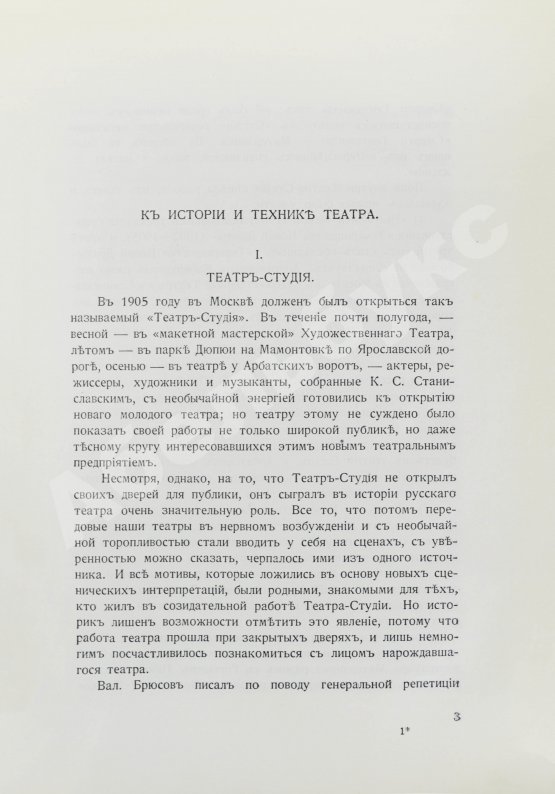 КЪ ИСТОРІИ И ТЕХНИКѢ ТЕАТРА.

I.

ТЕАТРЪ-СТУДІЯ.

Въ 1905 году въ Москвѣ долженъ былъ открыться такъ называемый «Театръ-Студія». Въ теченіе почти полугода, — весной — въ «макетной мастерской» Художественнаго Театра, лѣтомъ — въ паркѣ Дюпюи на Мамонтовкѣ по Ярославской дорогѣ, осенью — въ театрѣ у Арбатскихъ воротъ, — актеры, режиссеры, художники и музыканты, собранные К. С. Станиславскимъ, съ необычайной энергіей готовились къ открытію новаго молодого театра; но театру этому не суждено было показать своей работы не только широкой публикѣ, но даже тѣсному кругу интересовавшихся этимъ новымъ театральнымъ предпріятіемъ.

Несмотря, однако, на то, что Театръ-Студія не открылъ своихъ дверей для публики, онъ сыгралъ въ исторіи русскаго театра очень значительную роль. Все то, что потомъ передовые наши театры въ нервномъ возбужденіи и съ необычайной торопливостью стали вводить у себя на сценахъ, съ увѣренностью можно сказать, черпалось ими изъ одного источника. И всѣ мотивы, которые ложились въ основу новыхъ сценическихъ интерпретацій, были родными, знакомыми для тѣхъ, кто жилъ въ созидательной работѣ Театра-Студіи. Но историкъ лишенъ возможности отмѣтить это явленіе, потому что работа театра прошла при закрытыхъ дверяхъ, и лишь немногимъ посчастливилось познакомиться съ лицомъ нарождавшагося театра.

Вал. Брюсовъ писалъ по поводу генеральной репетиціи

3

1*